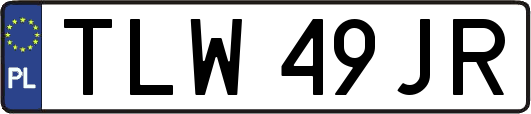 PL
TLW 49JR